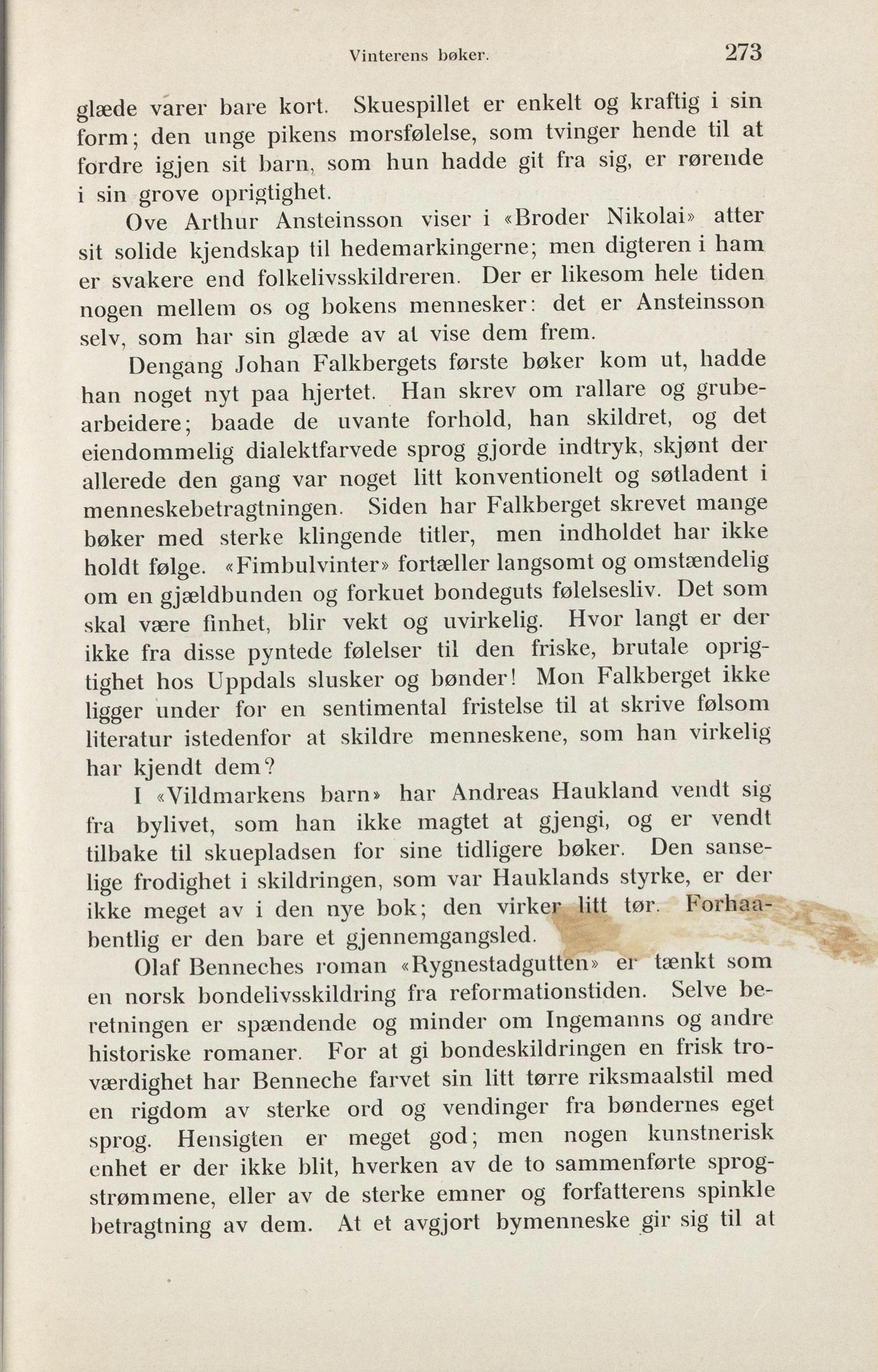 Vinterens bøker. 273

glæde varer bare kort. Skuespillet er enkelt og kraftig i sin form; den unge pikens morsfølelse, som tvinger hende til at fordre igjen sit barn, som hun hadde git fra sig, er rørende i sin grove oprigtighet.

Ove Arthur Ansteinsson viser i «Broder Nikolai» atter sit solide kjendskap til hedemarkingerne; men digteren i ham er svakere end folkelivsskildreren. Der er likesom hele tiden nogen mellem os og bokens mennesker: det er Ansteinsson selv, som har sin glæde av at vise dem frem.

Dengang Johan Falkbergets første bøker kom ut, hadde han noget nyt paa hjertet. Han skrev om rallare og grubearbeidere; baade de uvante forhold, han skildret, og det eiendommelig dialektfarvede sprog gjorde indtryk, skjønt der allerede den gang var noget litt konventionelt og søtladent i menneskebetragtningen. Siden har Falkberget skrevet mange bøker med sterke klingende titler, men indholdet har ikke holdt følge. «Fimbulvinter» fortæller langsomt og omstændelig om en gjældbunden og forkuet bondeguts følelsesliv. Det som skal være finhet, blir vekt og uvirkelig. Hvor langt er der ikke fra disse pyntede følelser til den friske, brutale oprigtighet hos Uppdals slusker og bønder! Mon Falkberget ikke ligger under for en sentimental fristelse til at skrive følsom literatur istedenfor at skildre menneskene, som han virkelig har kjendt dem?

I «Vildmarkens barn» har Andreas Haukland vendt sig fra bylivet, som han ikke magtet at gjengi, og er vendt tilbake til skuepladsen for sine tidligere bøker. Den sanselige frodighet i skildringen, som var Hauklands styrke, er der ikke meget av i den nye bok; den virker litt tør. Forhaabentlig er den bare et gjennemgangsled.

Olaf Benneches roman «Rygnestadgutten» er tænkt som en norsk bondelivsskildring fra reformationstiden. Selve beretningen er spændende og minder om Ingemanns og andre historiske romaner. For at gi bondeskildringen en frisk troværdighet har Benneche farvet sin litt tørre riksmaalstil med en rigdom av sterke ord og vendinger fra bøndernes eget sprog. Hensigten er meget god; men nogen kunstnerisk enhet er der ikke blit, hverken av de to sammenførte sprogstrømmene, eller av de sterke emner og forfatterens spinkle betragtning av dem. At et avgjort bymenneske gir sig til at